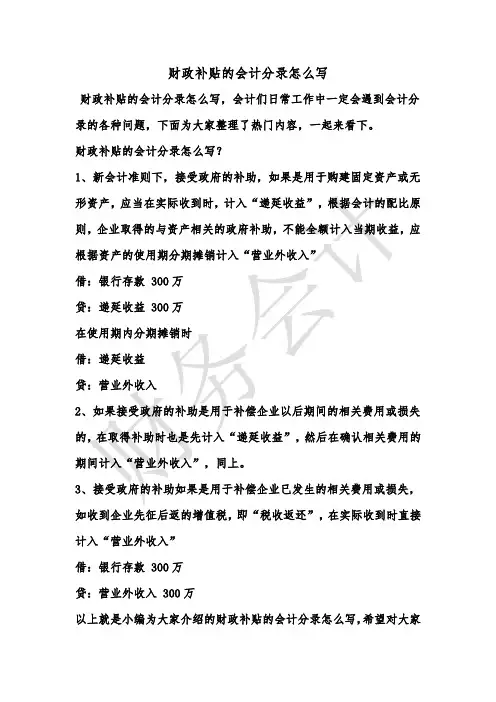 财政补贴的会计分录怎么写

财政补贴的会计分录怎么写，会计们日常工作中一定会遇到会计分录的各种问题，下面为大家整理了热门内容，一起来看下。

财政补贴的会计分录怎么写？

1、新会计准则下，接受政府的补助，如果是用于购建固定资产或无形资产，应当在实际收到时，计入“递延收益”，根据会计的配比原则，企业取得的与资产相关的政府补助，不能全额计入当期收益，应根据资产的使用期分期摊销计入“营业外收入”

借：银行存款 300万

贷：递延收益 300万

在使用期内分期摊销时

借：递延收益

贷：营业外收入

2、如果接受政府的补助是用于补偿企业以后期间的相关费用或损失的，在取得补助时也是先计入“递延收益”，然后在确认相关费用的期间计入“营业外收入”，同上。

3、接受政府的补助如果是用于补偿企业已发生的相关费用或损失，如收到企业先征后返的增值税，即“税收返还”，在实际收到时直接计入“营业外收入”

借：银行存款 300万

贷：营业外收入 300万

以上就是小编为大家介绍的财政补贴的会计分录怎么写，希望对大家

财务会计